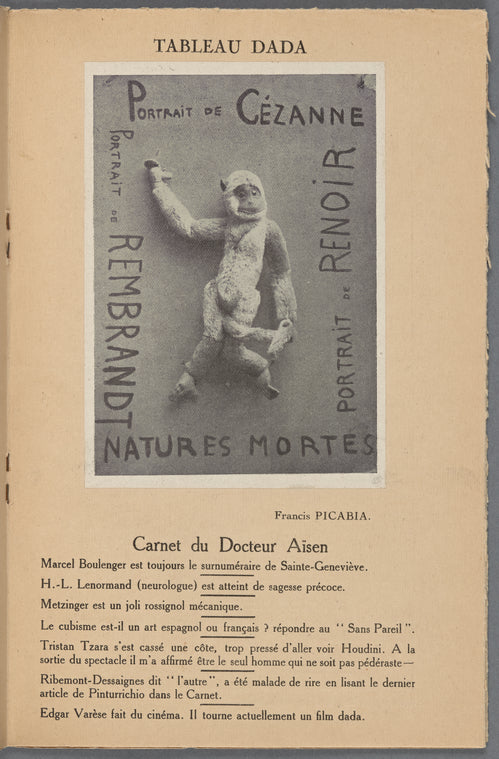 TABLEAU DADA

PORTRAIT DE CÉZANNE

PORTRAIT DE REMBRANDT

PORTRAIT DE RENOIR

NATURES MORTES

Francis PICABIA.

Carnet du Docteur Aïsen

Marcel Boulenger est toujours le surnuméraire de Sainte-Geneviève.

H.-L. Lenormand (neurologue) est atteint de sagesse précoce.

Metzinger est un joli rossignol mécanique.

Le cubisme est-il un art espagnol ou français ? répondre au " Sans Pareil ".

Tristan Tzara s'est cassé une côte, trop pressé d'aller voir Houdini. A la sortie du spectacle il m'a affirmé être le seul homme qui ne soit pas pédéraste—

Ribemont-Dessaignes dit " l'autre ", a été malade de rire en lisant le dernier article de Pinturrichio dans le Carnet.

Edgar Varèse fait du cinéma. Il tourne actuellement un film dada.